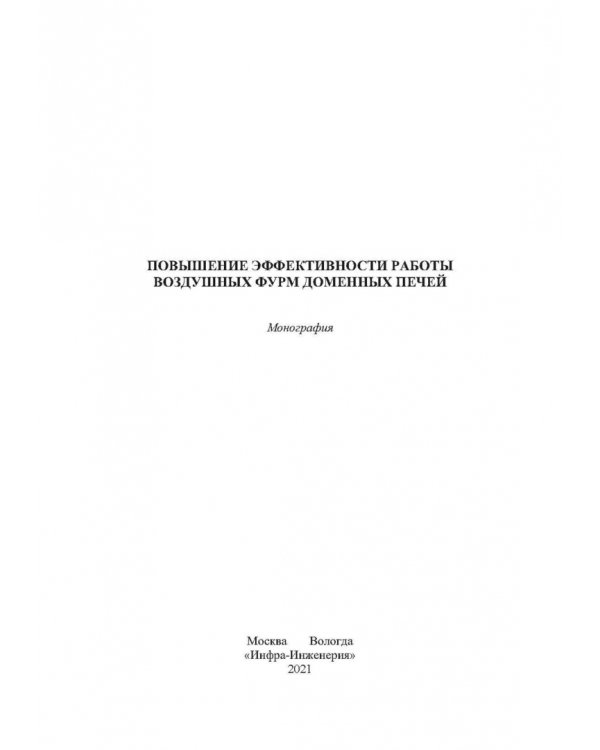 ПОВЫШЕНИЕ ЭФФЕКТИВНОСТИ РАБОТЫ
ВОЗДУШНЫХ ФУРМ ДОМЕННЫХ ПЕЧЕЙ

Монография

Москва Вологда
«Инфра-Инженерия»
2021